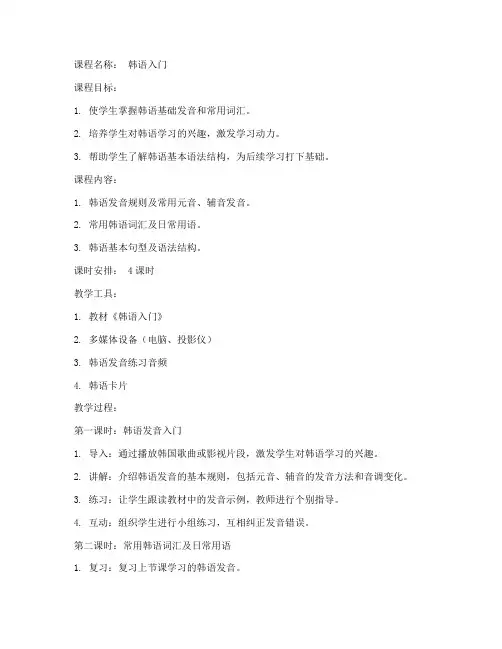 课程名称： 韩语入门

课程目标：

1. 使学生掌握韩语基础发音和常用词汇。

2. 培养学生对韩语学习的兴趣，激发学习动力。

3. 帮助学生了解韩语基本语法结构，为后续学习打下基础。

课程内容：

1. 韩语发音规则及常用元音、辅音发音。

2. 常用韩语词汇及日常用语。

3. 韩语基本句型及语法结构。

课时安排： 4课时

教学工具：

1. 教材《韩语入门》

2. 多媒体设备（电脑、投影仪）

3. 韩语发音练习音频

4. 韩语卡片

教学过程：

第一课时：韩语发音入门

1. 导入：通过播放韩国歌曲或影视片段，激发学生对韩语学习的兴趣。

2. 讲解：介绍韩语发音的基本规则，包括元音、辅音的发音方法和音调变化。

3. 练习：让学生跟读教材中的发音示例，教师进行个别指导。

4. 互动：组织学生进行小组练习，互相纠正发音错误。

第二课时：常用韩语词汇及日常用语

1. 复习：复习上节课学习的韩语发音。